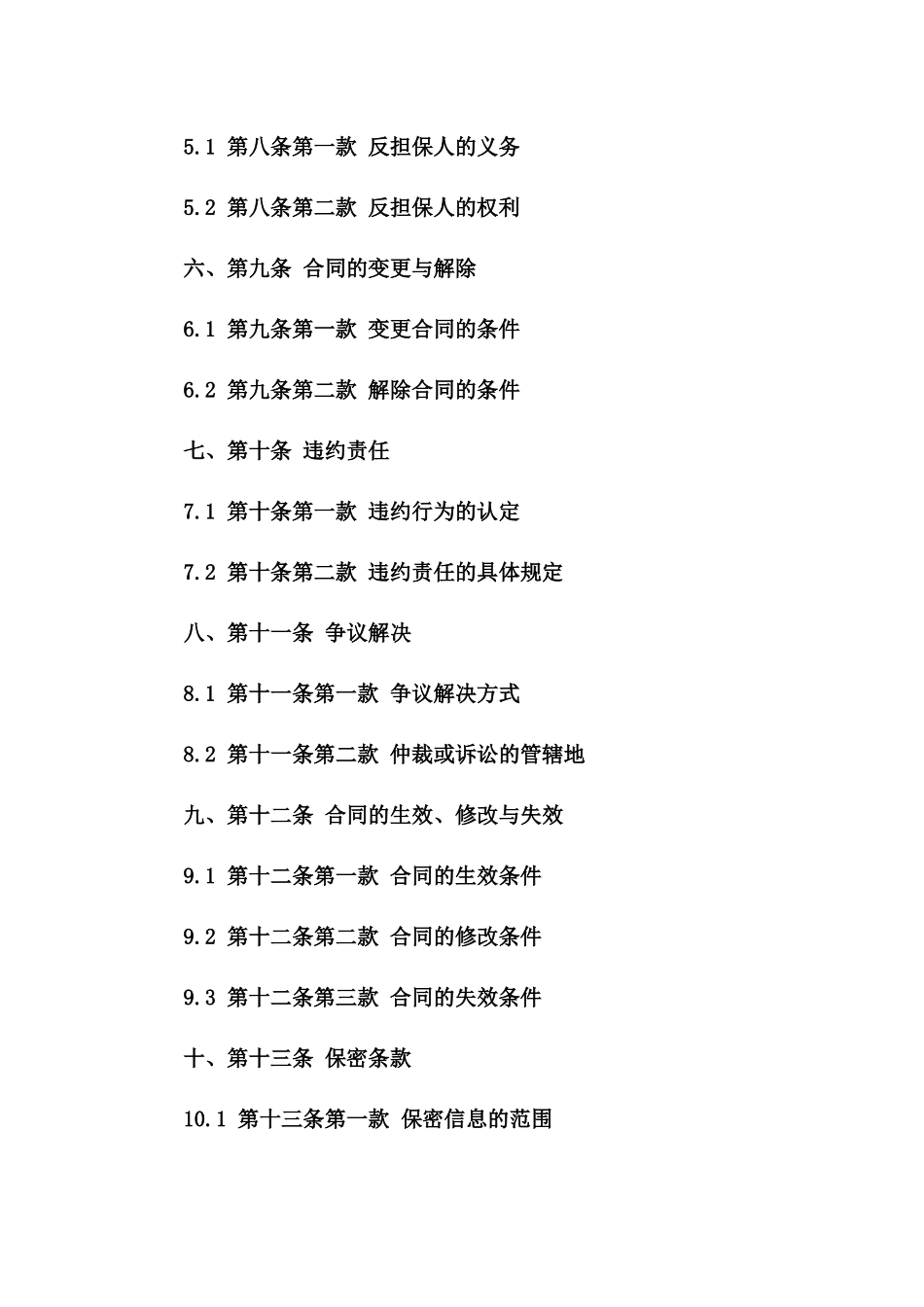 5.1 第八条第一款 反担保人的义务

5.2 第八条第二款 反担保人的权利

六、第九条 合同的变更与解除

6.1 第九条第一款 变更合同的条件

6.2 第九条第二款 解除合同的条件

七、第十条 违约责任

7.1 第十条第一款 违约行为的认定

7.2 第十条第二款 违约责任的具体规定

八、第十一条 争议解决

8.1 第十一条第一款 争议解决方式

8.2 第十一条第二款 仲裁或诉讼的管辖地

九、第十二条 合同的生效、修改与失效

9.1 第十二条第一款 合同的生效条件

9.2 第十二条第二款 合同的修改条件

9.3 第十二条第三款 合同的失效条件

十、第十三条 保密条款

10.1 第十三条第一款 保密信息的范围